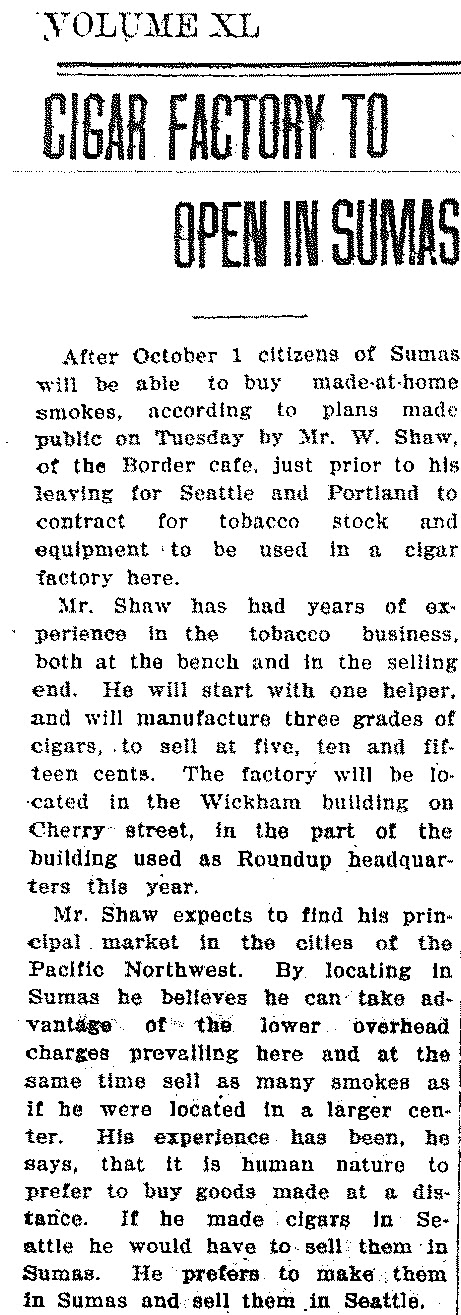 VOLUME XL

CIGAR FACTORY TO OPEN IN SUMAS

After October 1 citizens of Sumas will be able to buy made-at-home smokes, according to plans made public on Tuesday by Mr. W. Shaw, of the Border cafe, just prior to his leaving for Seattle and Portland to contract for tobacco stock and equipment to be used in a cigar factory here.

Mr. Shaw has had years of experience in the tobacco business, both at the bench and in the selling end. He will start with one helper, and will manufacture three grades of cigars, to sell at five, ten and fifteen cents. The factory will be located in the Wickham building on Cherry street, in the part of the building used as Roundup headquarters this year.

Mr. Shaw expects to find his principal market in the cities of the Pacific Northwest. By locating in Sumas he believes he can take advantage of the lower overhead charges prevailing here and at the same time sell as many smokes as if he were located in a larger center. His experience has been, he says, that it is human nature to prefer to buy goods made at a distance. If he made cigars in Seattle he would have to sell them in Sumas. He prefers to make them in Sumas and sell them in Seattle.